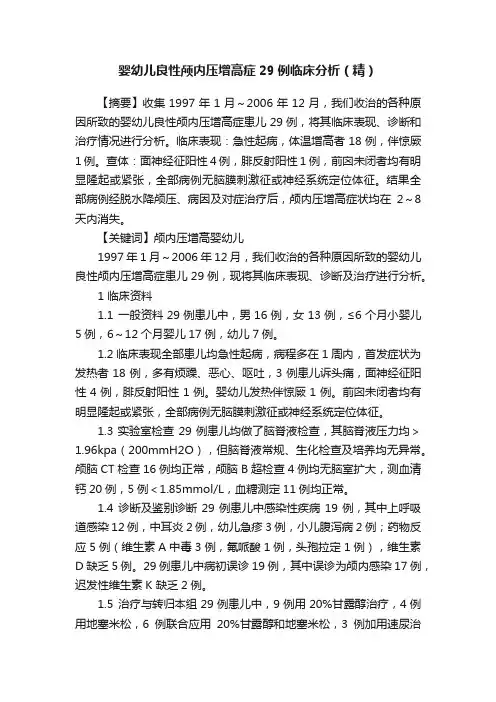 婴幼儿良性颅内压增高症 29 例临床分析（精）

【摘要】收集 1997 年 1 月～2006 年 12 月，我们收治的各种原因所致的婴幼儿良性颅内压增高症患儿 29 例，将其临床表现、诊断和治疗情况进行分析。临床表现：急性起病，体温增高者 18 例，伴惊厥 1 例。查体：面神经征阳性 4 例，腓反射阳性 1 例，前囟未闭者均有明显隆起或紧张，全部病例无脑膜刺激征或神经系统定位体征。结果全部病例经脱水降颅压、病因及对症治疗后，颅内压增高症状均在 2～8 天内消失。

【关键词】颅内压增高婴幼儿

1997 年 1 月～2006 年 12 月，我们收治的各种原因所致的婴幼儿良性颅内压增高症患儿 29 例，现将其临床表现、诊断及治疗进行分析。

1 临床资料

1.1 一般资料 29 例患儿中，男 16 例，女 13 例，≤6 个月小婴儿 5 例，6～12 个月婴儿 17 例，幼儿 7 例。

1.2 临床表现全部患儿均急性起病，病程多在 1 周内，首发症状为发热者 18 例，多有烦躁、恶心、呕吐，3 例患儿诉头痛，面神经征阳性 4 例，腓反射阳性 1 例。婴幼儿发热伴惊厥 1 例。前囟未闭者均有明显隆起或紧张，全部病例无脑膜刺激征或神经系统定位体征。

1.3 实验室检查 29 例患儿均做了脑脊液检查，其脑脊液压力均＞1.96kpa（200mmH2O），但脑脊液常规、生化检查及培养均无异常。颅脑 CT 检查 16 例均正常，颅脑 B 超检查 4 例均无脑室扩大，测血清钙 20 例，5 例＜1.85mmol/L，血糖测定 11 例均正常。

1.4 诊断及鉴别诊断 29 例患儿中感染性疾病 19 例，其中上呼吸道感染 12 例，中耳炎 2 例，幼儿急疹 3 例，小儿腹泻病 2 例；药物反应 5 例（维生素 A 中毒 3 例，氟哌酸 1 例，头孢拉定 1 例），维生素 D 缺乏 5 例。29 例患儿中病初误诊 19 例，其中误诊为颅内感染 17 例，迟发性维生素 K 缺乏 2 例。

1.5 治疗与转归本组 29 例患儿中，9 例用 20%甘露醇治疗，4 例用地塞米松，6 例联合应用 20%甘露醇和地塞米松，3 例加用速尿治